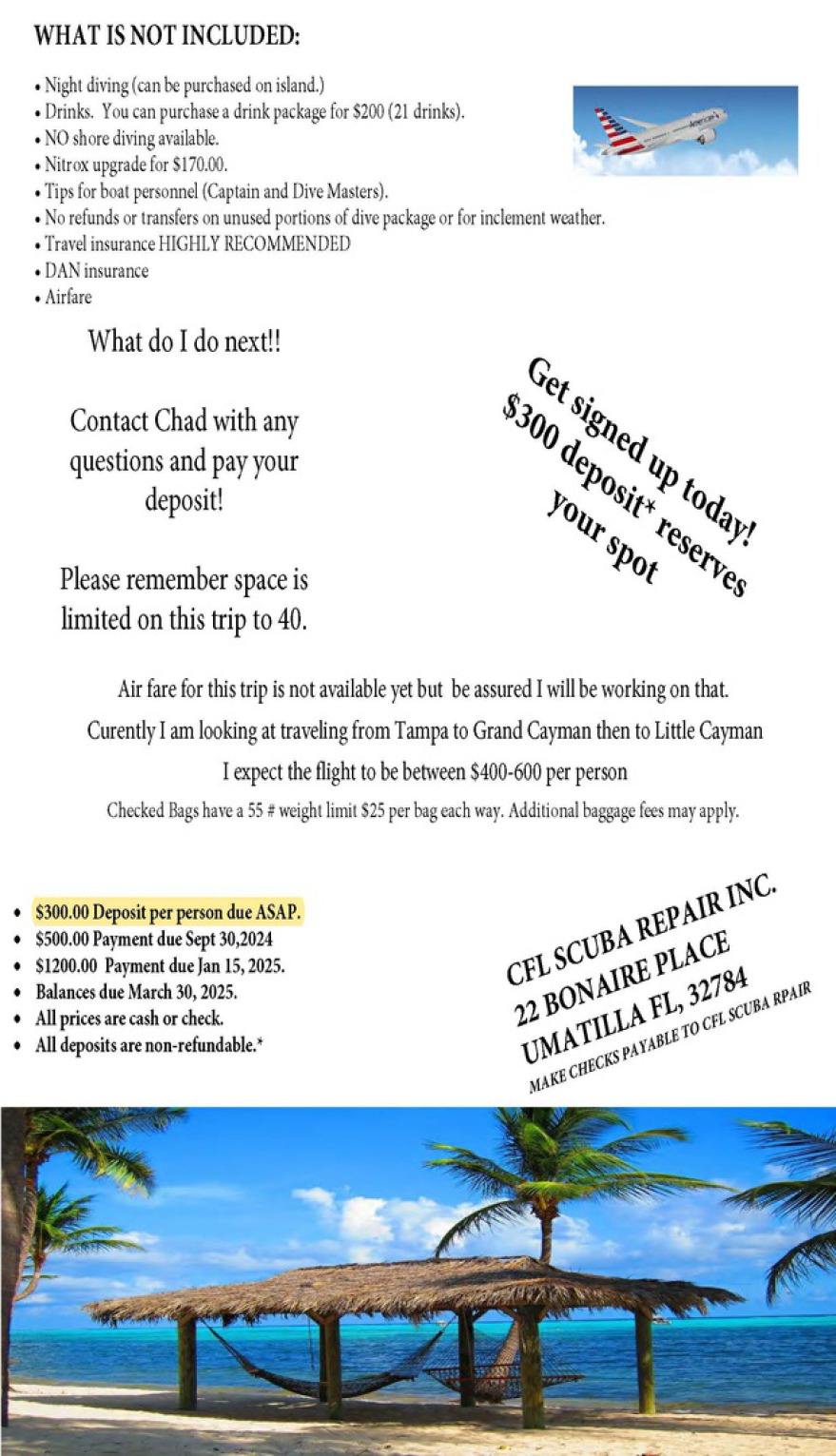 WHAT IS NOT INCLUDED:

• Night diving (can be purchased on island.)
• Drinks. You can purchase a drink package for $200 (21 drinks).
• NO shore diving available.
• Nitrox upgrade for $170.00.
• Tips for boat personnel (Captain and Dive Masters).
• No refunds or transfers on unused portions of dive package or for inclement weather.
• Travel insurance HIGHLY RECOMMENDED
• DAN insurance
• Airfare

American

What do I do next!!

Contact Chad with any questions and pay your deposit!

Please remember space is limited on this trip to 40.

Get signed up today! $300 deposit* reserves your spot

Air fare for this trip is not available yet but be assured I will be working on that.
Curently I am looking at traveling from Tampa to Grand Cayman then to Little Cayman
I expect the flight to be between $400-600 per person
Checked Bags have a 55 # weight limit $25 per bag each way. Additional baggage fees may apply.

• $300.00 Deposit per person due ASAP.
• $500.00 Payment due Sept 30,2024
• $1200.00 Payment due Jan 15, 2025.
• Balances due March 30, 2025.
• All prices are cash or check.
• All deposits are non-refundable.*

CFL SCUBA REPAIR INC.
22 BONAIRE PLACE
UMATILLA FL, 32784
MAKE CHECKS PAYABLE TO CFL SCUBA RPAIR